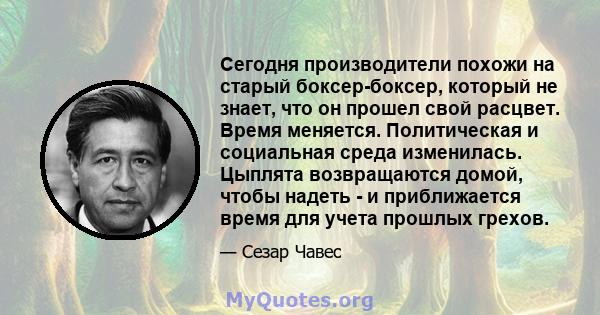 Сегодня производители похожи на старый боксер-боксер, который не знает, что он прошел свой расцвет. Время меняется. Политическая и социальная среда изменилась. Цыплята возвращаются домой, чтобы надеть - и приближается время для учета прошлых грехов.

— Сезар Чавес

MyQuotes.org